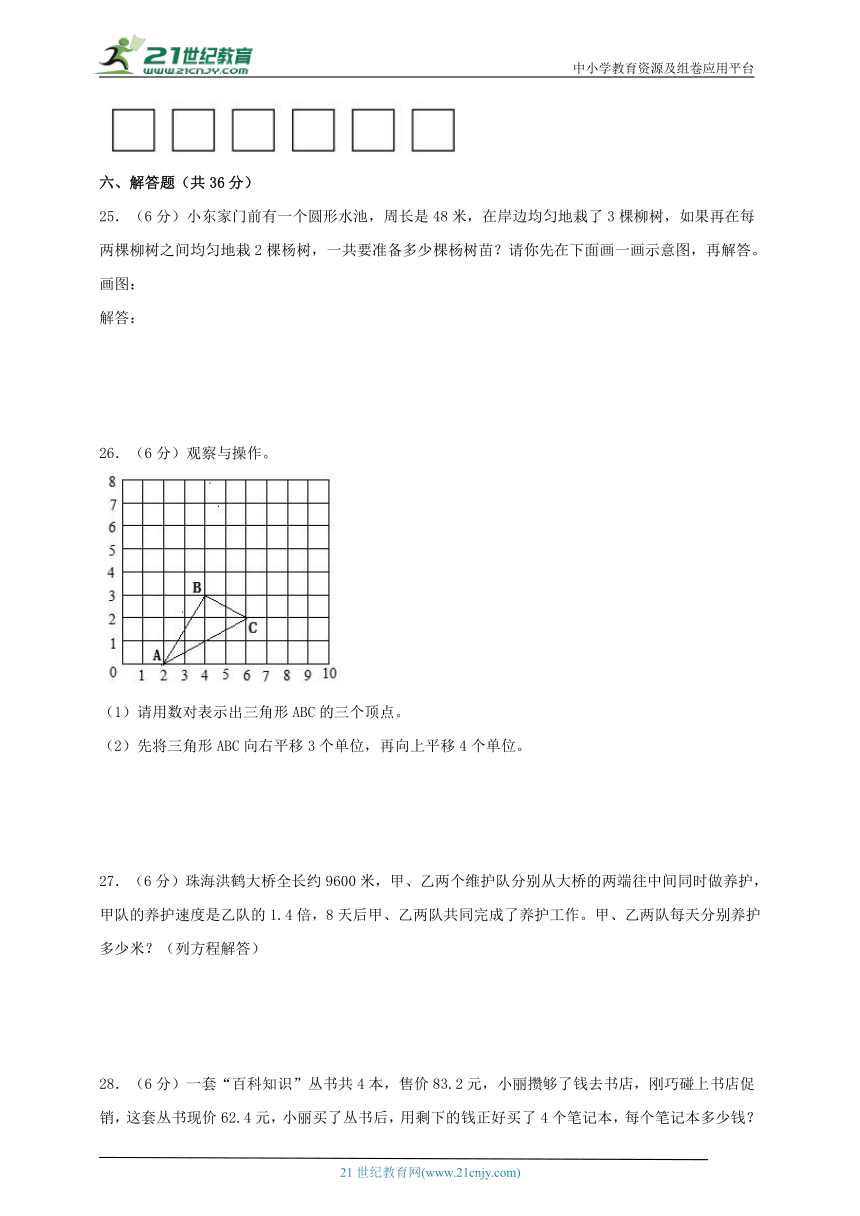 21世纪教育
www.21cnjy.com

中小学教育资源及组卷应用平台

六、解答题（共 36 分）

25. （6 分）小东家门前有一个圆形水池，周长是 48 米，在岸边均匀地栽了 3 棵柳树，如果再在每两棵柳树之间均匀地栽 2 棵杨树，一共要准备多少棵杨树苗？请你先在下面画一画示意图，再解答。

画图：

解答：

26. （6 分）观察与操作。

8
7
6
5
4
3
2
1
0 1 2 3 4 5 6 7 8 9 10

B
C
A

（1）请用数对表示出三角形 ABC 的三个顶点。

（2）先将三角形 ABC 向右平移 3 个单位，再向上平移 4 个单位。

27. （6 分）珠海洪鹤大桥全长约 9600 米，甲、乙两个维护队分别从大桥的两端往中间同时做养护，甲队的养护速度是乙队的 1.4 倍，8 天后甲、乙两队共同完成了养护工作。甲、乙两队每天分别养护多少米？（列方程解答）

28. （6 分）一套“百科知识”丛书共 4 本，售价 83.2 元，小丽攒够了钱去书店，刚巧碰上书店促销，这套丛书现价 62.4 元，小丽买了丛书后，用剩下的钱正好买了 4 个笔记本，每个笔记本多少钱？

21 世纪教育网(www.21cnjy.com)